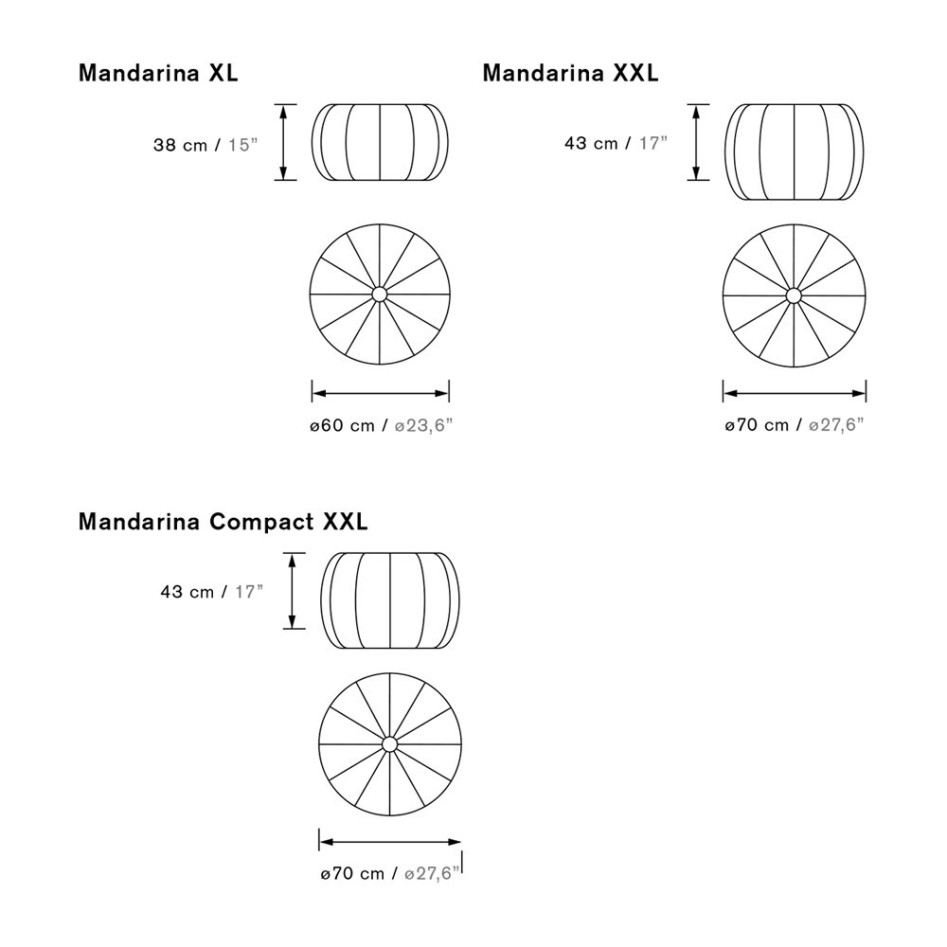 Mandarina XL

38 cm / 15"

ø60 cm / ø23,6"

Mandarina XXL

43 cm / 17"

ø70 cm / ø27,6"

Mandarina Compact XXL

43 cm / 17"

ø70 cm / ø27,6"